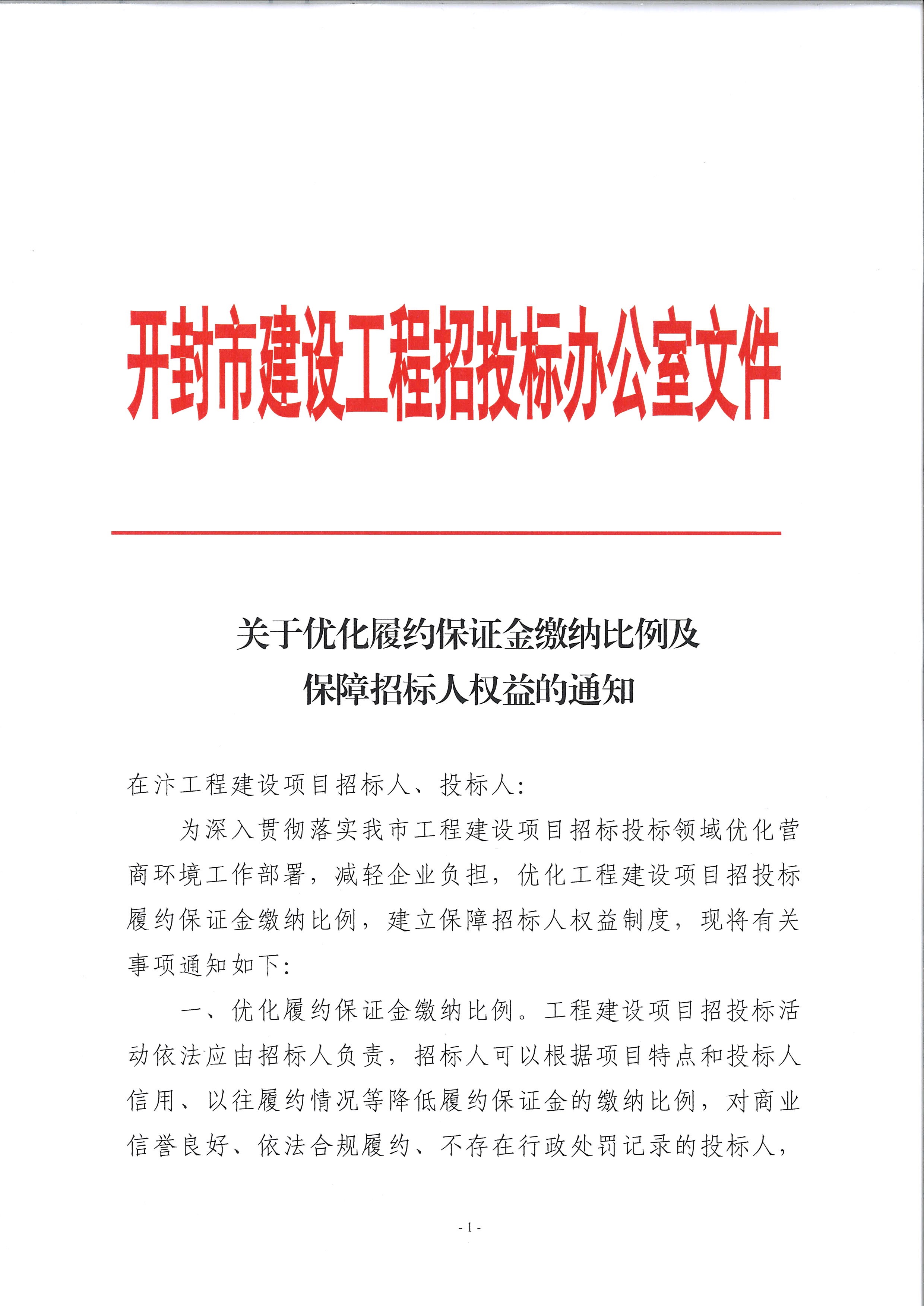 开封市建设工程招投标办公室文件

关于优化履约保证金缴纳比例及
保障招标人权益的通知

在汴工程建设项目招标人、投标人:

为深入贯彻落实我市工程建设项目招标投标领域优化营商环境工作部署，减轻企业负担，优化工程建设项目招投标履约保证金缴纳比例，建立保障招标人权益制度，现将有关事项通知如下:

一、优化履约保证金缴纳比例。工程建设项目招投标活动依法应由招标人负责，招标人可以根据项目特点和投标人信用、以往履约情况等降低履约保证金的缴纳比例，对商业信誉良好、依法合规履约、不存在行政处罚记录的投标人，

- 1 -